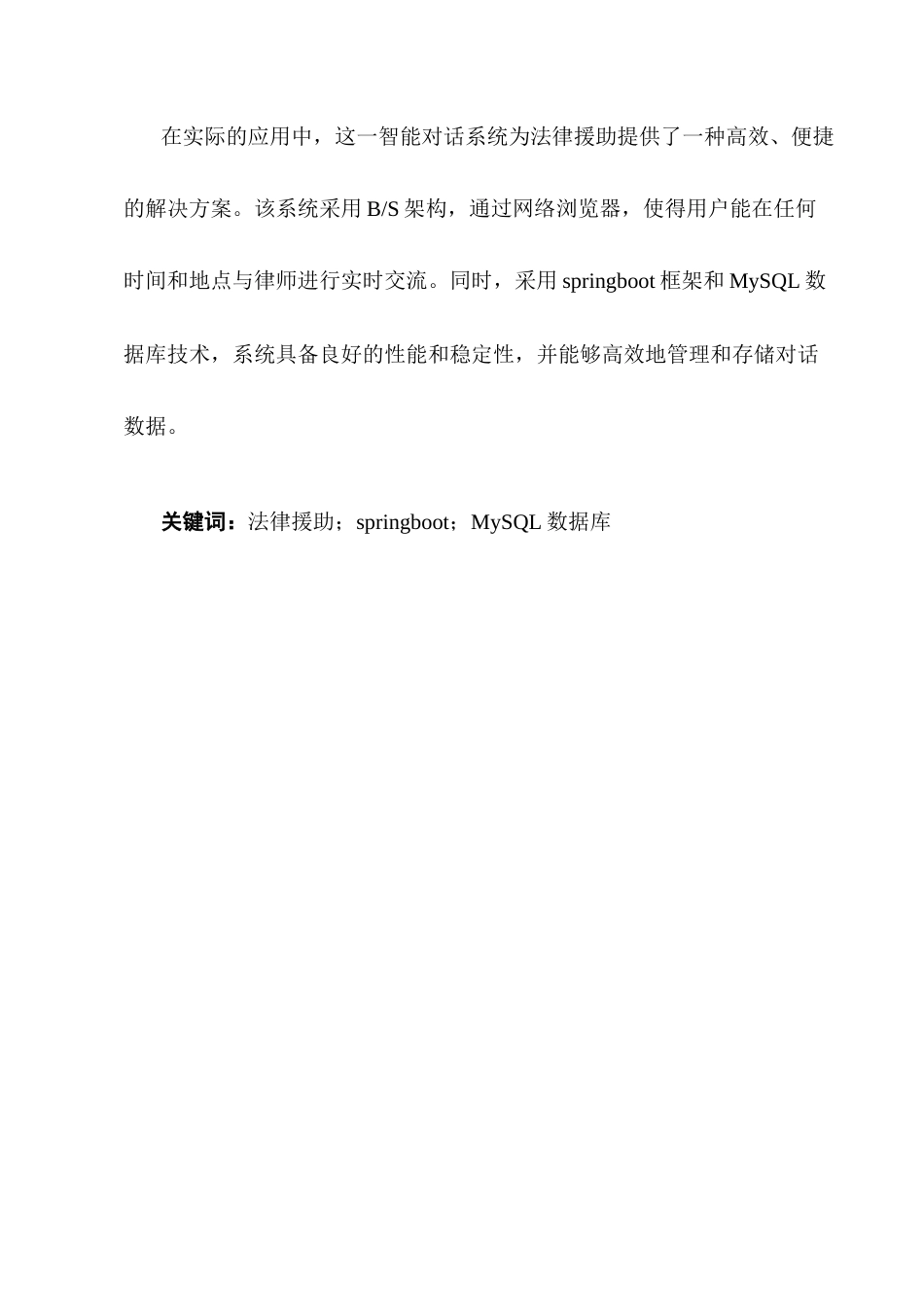 在实际的应用中，这一智能对话系统为法律援助提供了一种高效、便捷的解决方案。该系统采用 B/S 架构，通过网络浏览器，使得用户能在任何时间和地点与律师进行实时交流。同时，采用 springboot 框架和 MySQL 数据库技术，系统具备良好的性能和稳定性，并能够高效地管理和存储对话数据。

关键词：法律援助；springboot；MySQL 数据库